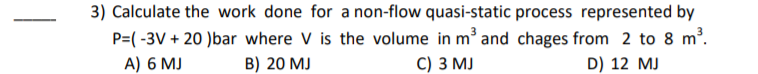 _____ 3) Calculate the work done for a non-flow quasi-static process represented by P=( -3V + 20 )bar where V is the volume in $m^3$ and chages from 2 to 8 $m^3$.

A) 6 MJ B) 20 MJ C) 3 MJ D) 12 MJ